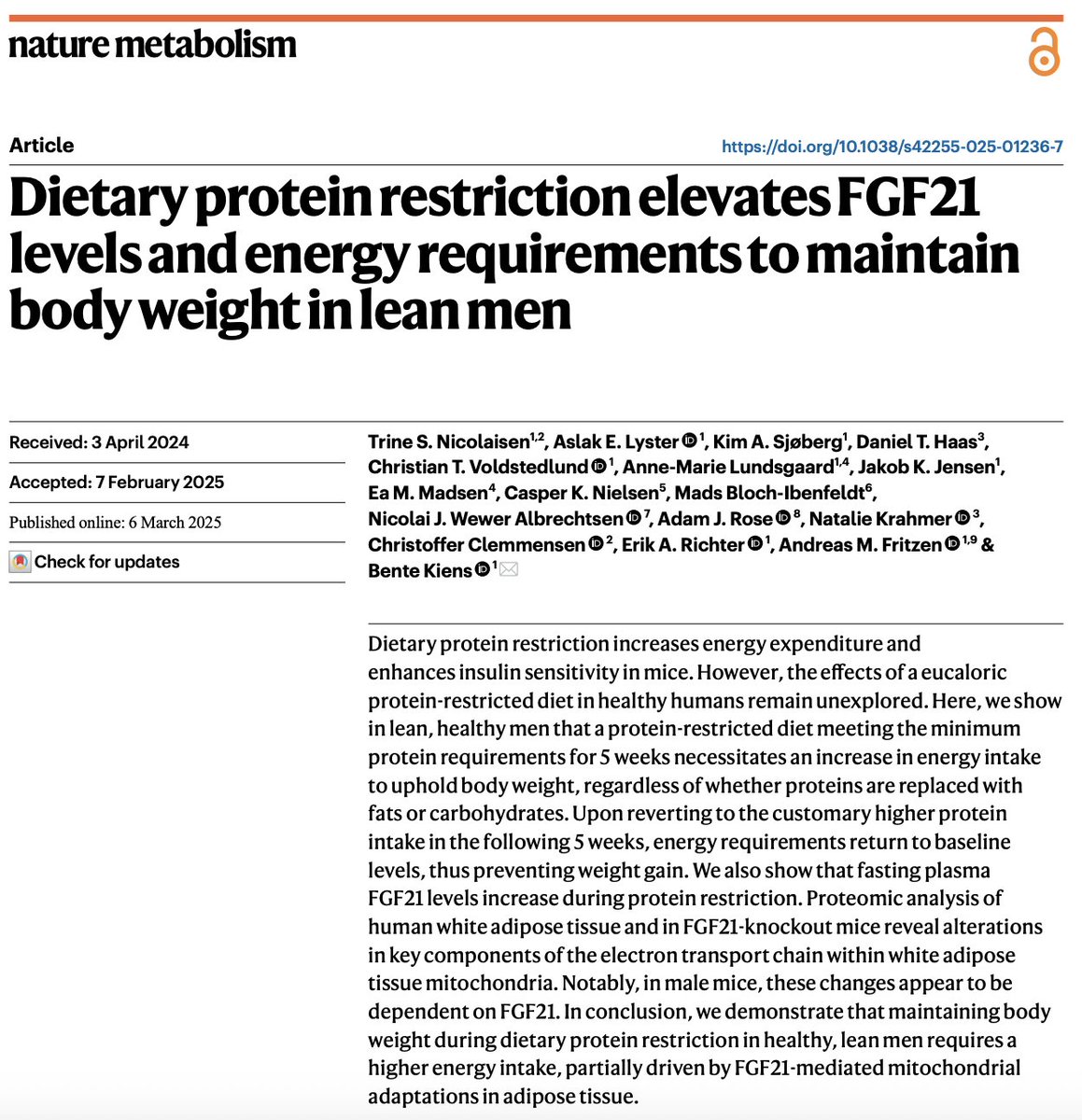 nature metabolism

Article

https://doi.org/10.1038/s42255-025-01236-7

Dietary protein restriction elevates FGF21 levels and energy requirements to maintain body weight in lean men

Received: 3 April 2024

Accepted: 7 February 2025

Published online: 6 March 2025

Check for updates

Trine S. Nicolaisen$^{1,2}$, Aslak E. Lyster$^{1}$, Kim A. Sjøberg$^{1}$, Daniel T. Haas$^{3}$, Christian T. Voldstedlund$^{1}$, Anne-Marie Lundsgaard$^{1,4}$, Jakob K. Jensen$^{1}$, Ea M. Madsen$^{4}$, Casper K. Nielsen$^{5}$, Mads Bloch-Ibenfeldt$^{6}$, Nicolai J. Wewer Albrechtsen$^{7}$, Adam J. Rose$^{8}$, Natalie Krahmer$^{3}$, Christoffer Clemmensen$^{2}$, Erik A. Richter$^{1}$, Andreas M. Fritzen$^{1,9}$ & Bente Kiens$^{1}$

Dietary protein restriction increases energy expenditure and enhances insulin sensitivity in mice. However, the effects of a eucaloric protein-restricted diet in healthy humans remain unexplored. Here, we show in lean, healthy men that a protein-restricted diet meeting the minimum protein requirements for 5 weeks necessitates an increase in energy intake to uphold body weight, regardless of whether proteins are replaced with fats or carbohydrates. Upon reverting to the customary higher protein intake in the following 5 weeks, energy requirements return to baseline levels, thus preventing weight gain. We also show that fasting plasma FGF21 levels increase during protein restriction. Proteomic analysis of human white adipose tissue and in FGF21-knockout mice reveal alterations in key components of the electron transport chain within white adipose tissue mitochondria. Notably, in male mice, these changes appear to be dependent on FGF21. In conclusion, we demonstrate that maintaining body weight during dietary protein restriction in healthy, lean men requires a higher energy intake, partially driven by FGF21-mediated mitochondrial adaptations in adipose tissue.